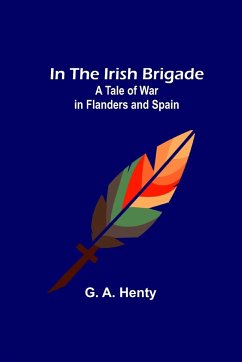 In The Irish Brigade
A Tale of War
in Flanders and Spain

G. A. Henty